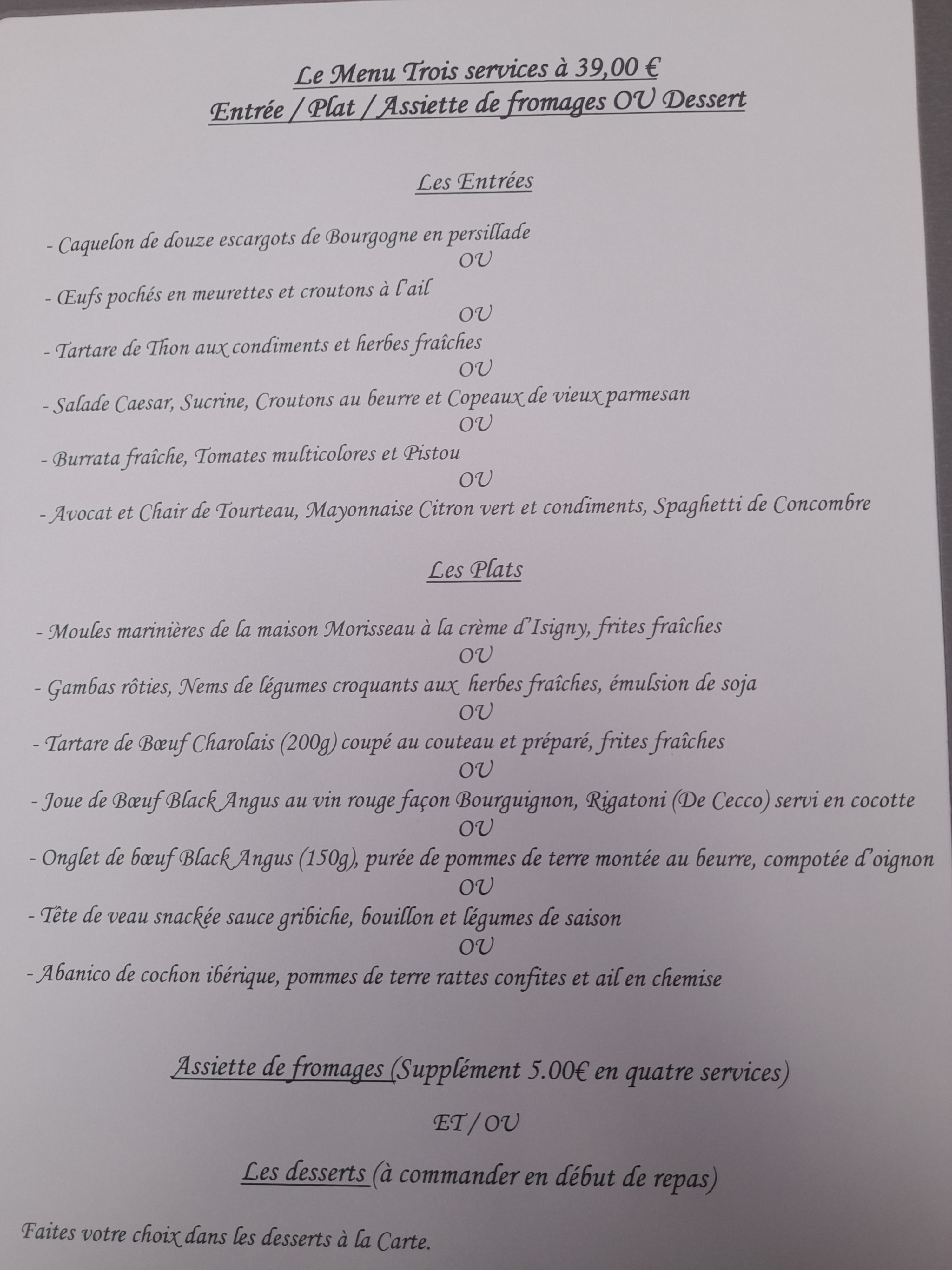 Le Menu Trois services à 39,00 €
Entrée / Plat / Assiette de fromages OU Dessert

Les Entrées

- Caquelon de douze escargots de Bourgogne en persillade
OU
- Œufs pochés en meurettes et croutons à l'ail
OU
- Tartare de Thon aux condiments et herbes fraîches
OU
- Salade Caesar, Sucrine, Croutons au beurre et Copeaux de vieux parmesan
OU
- Burrata fraîche, Tomates multicolores et Pistou
OU
- Avocat et Chair de Tourteau, Mayonnaise Citron vert et condiments, Spaghetti de Concombre

Les Plats

- Moules marinières de la maison Morisseau à la crème d'Isigny, frites fraîches
OU
- Gambas rôties, Nems de légumes croquants aux herbes fraîches, émulsion de soja
OU
- Tartare de Bœuf Charolais (200g) coupé au couteau et préparé, frites fraîches
OU
- Joue de Bœuf Black Angus au vin rouge façon Bourguignon, Rigatoni (De Cecco) servi en cocotte
OU
- Onglet de bœuf Black Angus (150g), purée de pommes de terre montée au beurre, compotée d'oignon
OU
- Tête de veau snackée sauce gribiche, bouillon et légumes de saison
OU
- Abanico de cochon ibérique, pommes de terre rattes confites et ail en chemise

Assiette de fromages (Supplément 5.00€ en quatre services)

ET / OU

Les desserts (à commander en début de repas)

Faites votre choix dans les desserts à la Carte.